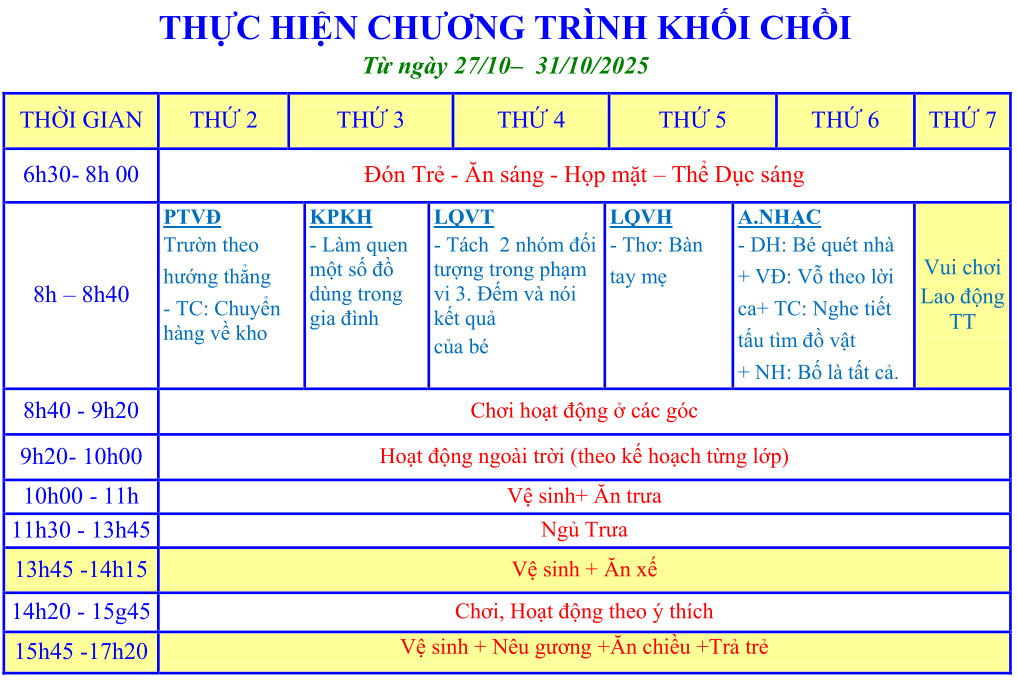 THỰC HIỆN CHƯƠNG TRÌNH KHỐI CHỒI

Từ ngày 27/10– 31/10/2025

| THỜI GIAN | THỨ 2 | THỨ 3 | THỨ 4 | THỨ 5 | THỨ 6 | THỨ 7 |
|---|---|---|---|---|---|---|
| 6h30- 8h 00 | Đón Trẻ - Ăn sáng - Họp mặt – Thể Dục sáng | | | | | |
| 8h – 8h40 | PTVĐ Trườn theo hướng thẳng - TC: Chuyển hàng về kho | KPKH - Làm quen một số đồ dùng trong gia đình | LQVT - Tách 2 nhóm đối tượng trong phạm vi 3. Đếm và nói kết quả của bé | LQVH - Thơ: Bàn tay mẹ | A.NHẠC - DH: Bé quét nhà + VĐ: Vỗ theo lời ca+ TC: Nghe tiết tấu tìm đồ vật + NH: Bố là tất cả. | Vui chơi Lao động TT |
| 8h40 - 9h20 | Chơi hoạt động ở các góc | | | | | |
| 9h20- 10h00 | Hoạt động ngoài trời (theo kế hoạch từng lớp) | | | | | |
| 10h00 - 11h | Vệ sinh+ Ăn trưa | | | | | |
| 11h30 - 13h45 | Ngủ Trưa | | | | | |
| 13h45 -14h15 | Vệ sinh + Ăn xế | | | | | |
| 14h20 - 15g45 | Chơi, Hoạt động theo ý thích | | | | | |
| 15h45 -17h20 | Vệ sinh + Nêu gương +Ăn chiều +Trả trẻ | | | | | |